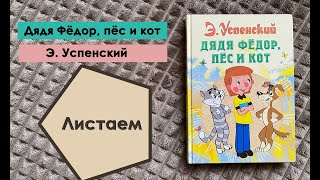 Дядя Фёдор, пёс и кот

Э. Успенский

Листаем

Э. Успенский

ДЯДЯ ФЁДОР, ПЁС И КОТ